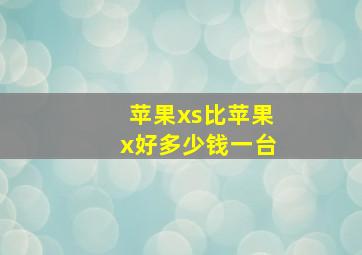 苹果xs比苹果x好多少钱一台